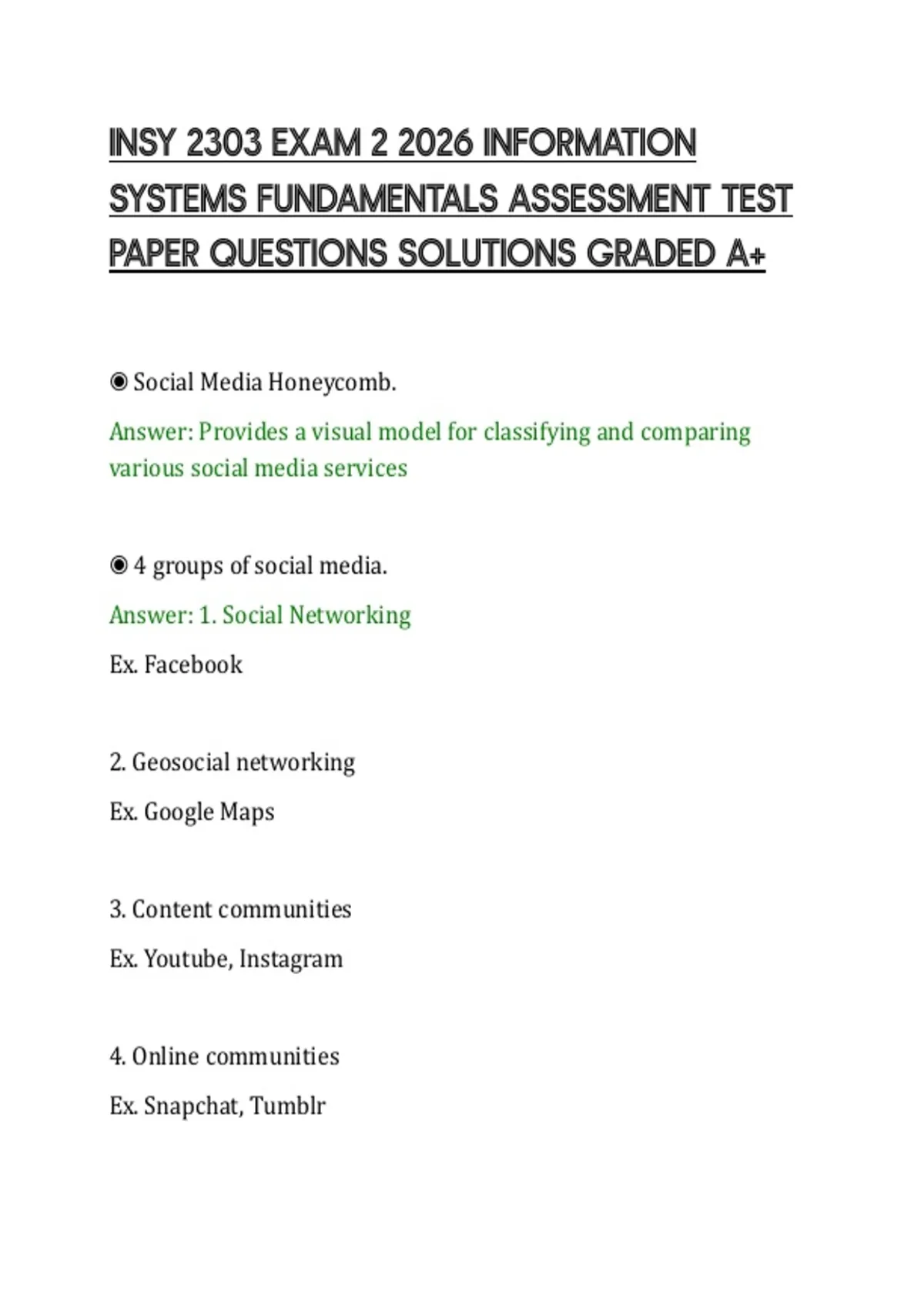 INSY 2303 EXAM 2 2026 INFORMATION SYSTEMS FUNDAMENTALS ASSESSMENT TEST PAPER QUESTIONS SOLUTIONS GRADED A+

◉ Social Media Honeycomb.

Answer: Provides a visual model for classifying and comparing various social media services

◉ 4 groups of social media.

Answer: 1. Social Networking

Ex. Facebook

2. Geosocial networking

Ex. Google Maps

3. Content communities

Ex. Youtube, Instagram

4. Online communities

Ex. Snapchat, Tumblr